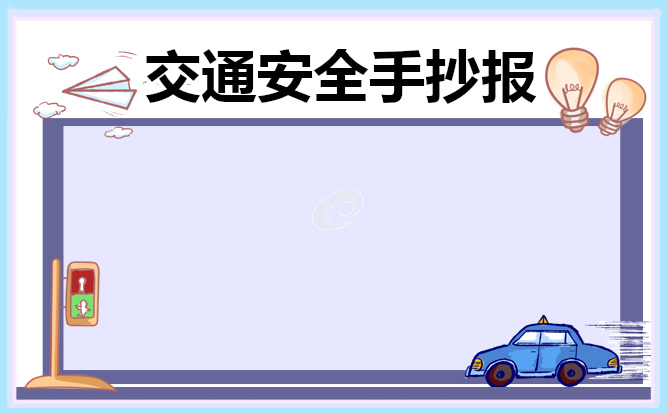 交通安全手抄报